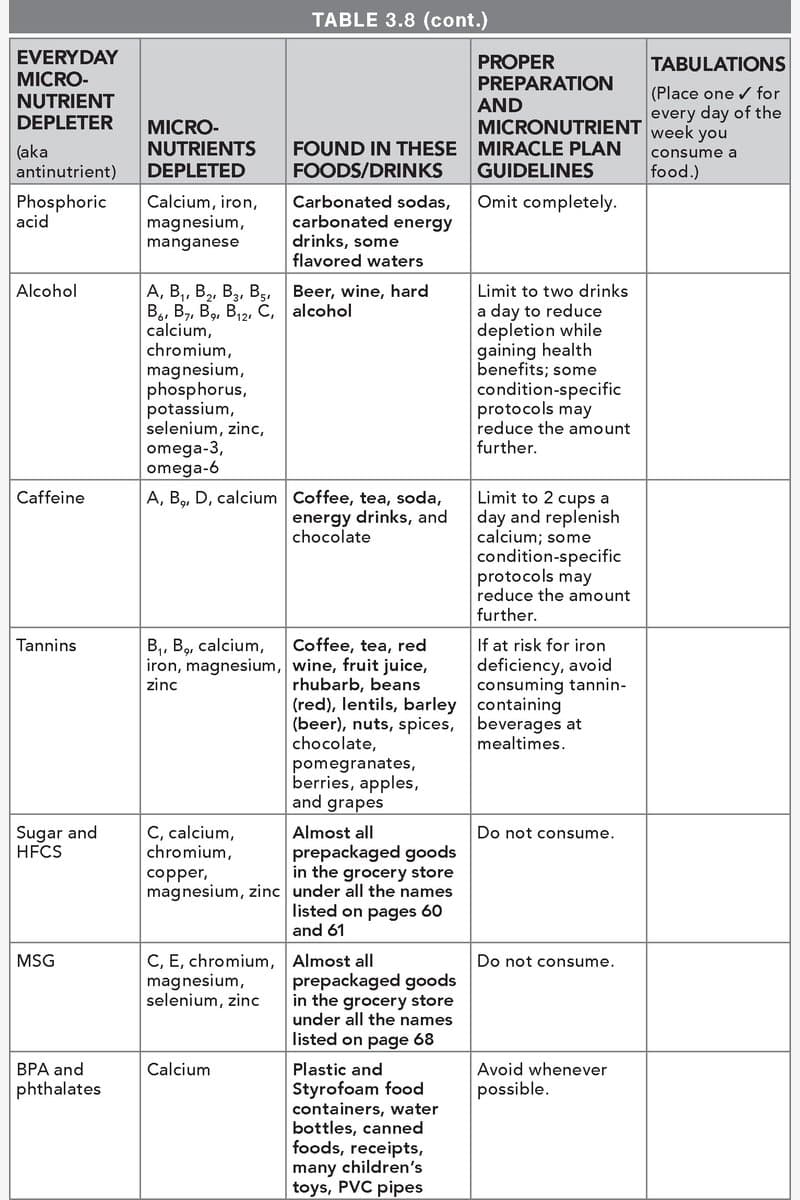 TABLE 3.8 (cont.)

| EVERYDAY MICRO-NUTRIENT DEPLETER (aka antinutrient) | MICRO-NUTRIENTS DEPLETED | FOUND IN THESE FOODS/DRINKS | PROPER PREPARATION AND MICRONUTRIENT MIRACLE PLAN GUIDELINES | TABULATIONS (Place one ✓ for every day of the week you consume a food.) |
|---|---|---|---|---|
| Phosphoric acid | Calcium, iron, magnesium, manganese | Carbonated sodas, carbonated energy drinks, some flavored waters | Omit completely. | |
| Alcohol | A, $B_1$, $B_2$, $B_3$, $B_5$, $B_6$, $B_7$, $B_9$, $B_{12}$, C, calcium, chromium, magnesium, phosphorus, potassium, selenium, zinc, omega-3, omega-6 | Beer, wine, hard alcohol | Limit to two drinks a day to reduce depletion while gaining health benefits; some condition-specific protocols may reduce the amount further. | |
| Caffeine | A, $B_9$, D, calcium | Coffee, tea, soda, energy drinks, and chocolate | Limit to 2 cups a day and replenish calcium; some condition-specific protocols may reduce the amount further. | |
| Tannins | $B_1$, $B_9$, calcium, iron, magnesium, zinc | Coffee, tea, red wine, fruit juice, rhubarb, beans (red), lentils, barley (beer), nuts, spices, chocolate, pomegranates, berries, apples, and grapes | If at risk for iron deficiency, avoid consuming tannin-containing beverages at mealtimes. | |
| Sugar and HFCS | C, calcium, chromium, copper, magnesium, zinc | Almost all prepackaged goods in the grocery store under all the names listed on pages 60 and 61 | Do not consume. | |
| MSG | C, E, chromium, magnesium, selenium, zinc | Almost all prepackaged goods in the grocery store under all the names listed on page 68 | Do not consume. | |
| BPA and phthalates | Calcium | Plastic and Styrofoam food containers, water bottles, canned foods, receipts, many children's toys, PVC pipes | Avoid whenever possible. | |